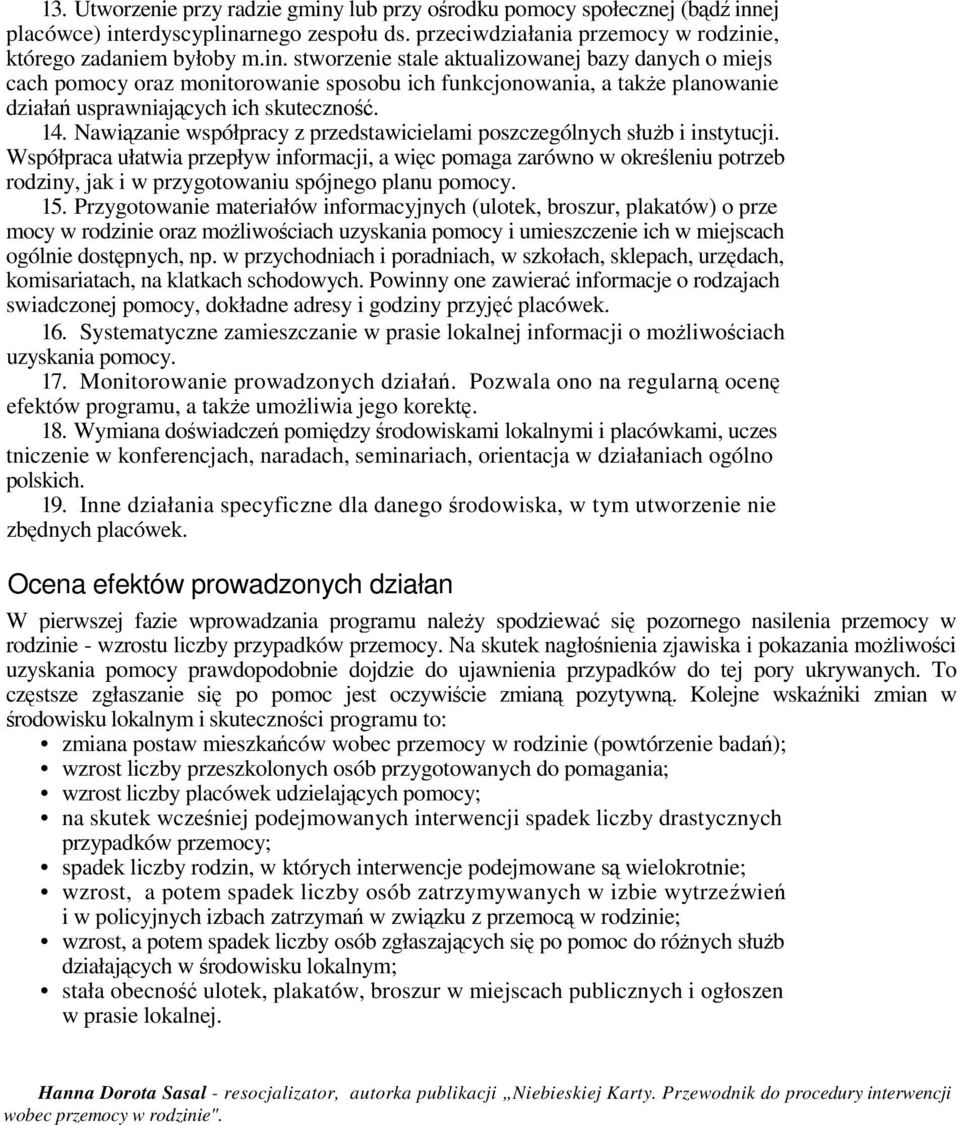 13. Utworzenie przy radzie gminy lub przy ośrodku pomocy społecznej (bądź innej placówce) interdyscyplinarnego zespołu ds. przeciwdziałania przemocy w rodzinie, którego zadaniem byłoby m.in. stworzenie stale aktualizowanej bazy danych o miejs cach pomocy oraz monitorowanie sposobu ich funkcjonowania, a także planowanie działań usprawniających ich skuteczność.

14. Nawiązanie współpracy z przedstawicielami poszczególnych służb i instytucji. Współpraca ułatwia przepływ informacji, a więc pomaga zarówno w określeniu potrzeb rodziny, jak i w przygotowaniu spójnego planu pomocy.

15. Przygotowanie materiałów informacyjnych (ulotek, broszur, plakatów) o prze mocy w rodzinie oraz możliwościach uzyskania pomocy i umieszczenie ich w miejscach ogólnie dostępnych, np. w przychodniach i poradniach, w szkołach, sklepach, urzędach, komisariatach, na klatkach schodowych. Powinny one zawierać informacje o rodzajach swiadczonej pomocy, dokładne adresy i godziny przyjęć placówek.

16. Systematyczne zamieszczanie w prasie lokalnej informacji o możliwościach uzyskania pomocy.

17. Monitorowanie prowadzonych działań. Pozwala ono na regularną ocenę efektów programu, a także umożliwia jego korektę.

18. Wymiana doświadczeń pomiędzy środowiskami lokalnymi i placówkami, uczes tniczenie w konferencjach, naradach, seminariach, orientacja w działaniach ogólno polskich.

19. Inne działania specyficzne dla danego środowiska, w tym utworzenie nie zbędnych placówek.

Ocena efektów prowadzonych działan

W pierwszej fazie wprowadzania programu należy spodziewać się pozornego nasilenia przemocy w rodzinie - wzrostu liczby przypadków przemocy. Na skutek nagłośnienia zjawiska i pokazania możliwości uzyskania pomocy prawdopodobnie dojdzie do ujawnienia przypadków do tej pory ukrywanych. To częstsze zgłaszanie się po pomoc jest oczywiście zmianą pozytywną. Kolejne wskaźniki zmian w środowisku lokalnym i skuteczności programu to:
• zmiana postaw mieszkańców wobec przemocy w rodzinie (powtórzenie badań);
• wzrost liczby przeszkolonych osób przygotowanych do pomagania;
• wzrost liczby placówek udzielających pomocy;
• na skutek wcześniej podejmowanych interwencji spadek liczby drastycznych przypadków przemocy;
• spadek liczby rodzin, w których interwencje podejmowane są wielokrotnie;
• wzrost, a potem spadek liczby osób zatrzymywanych w izbie wytrzeźwień i w policyjnych izbach zatrzymań w związku z przemocą w rodzinie;
• wzrost, a potem spadek liczby osób zgłaszających się po pomoc do różnych służb działających w środowisku lokalnym;
• stała obecność ulotek, plakatów, broszur w miejscach publicznych i ogłoszen w prasie lokalnej.

Hanna Dorota Sasal - resocjalizator, autorka publikacji „Niebieskiej Karty. Przewodnik do procedury interwencji wobec przemocy w rodzinie".